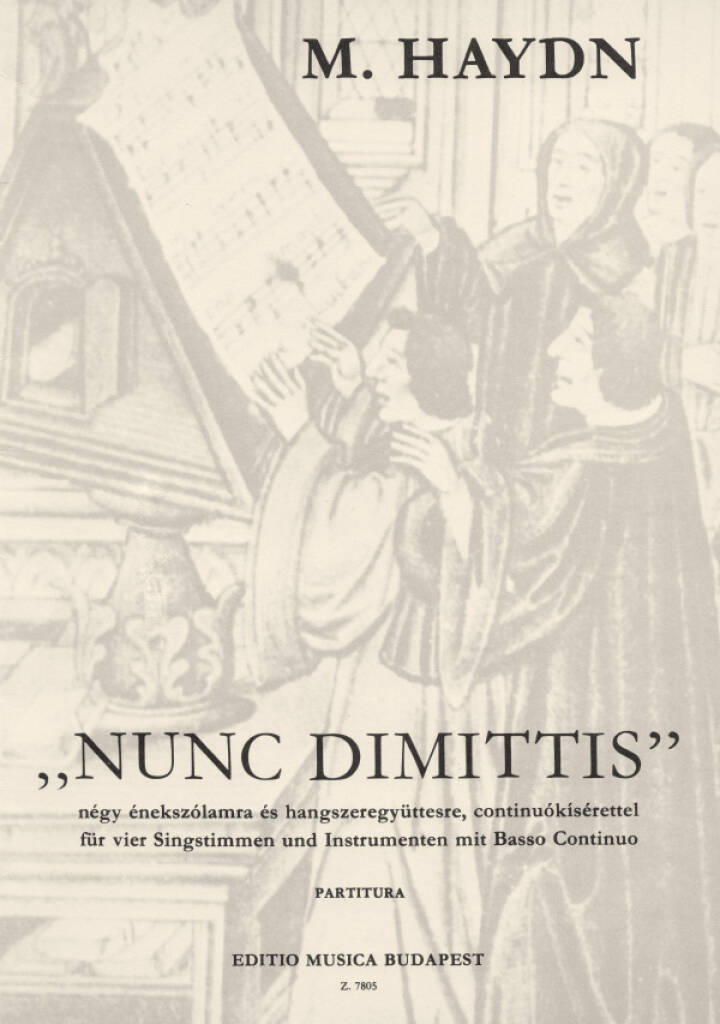 M. HAYDN

„NUNC DIMITTIS”

négy énekszólamra és hangszeregyüttesre, continuókísérettel
für vier Singstimmen und Instrumenten mit Basso Continuo

PARTITURA

EDITIO MUSICA BUDAPEST

Z. 7805